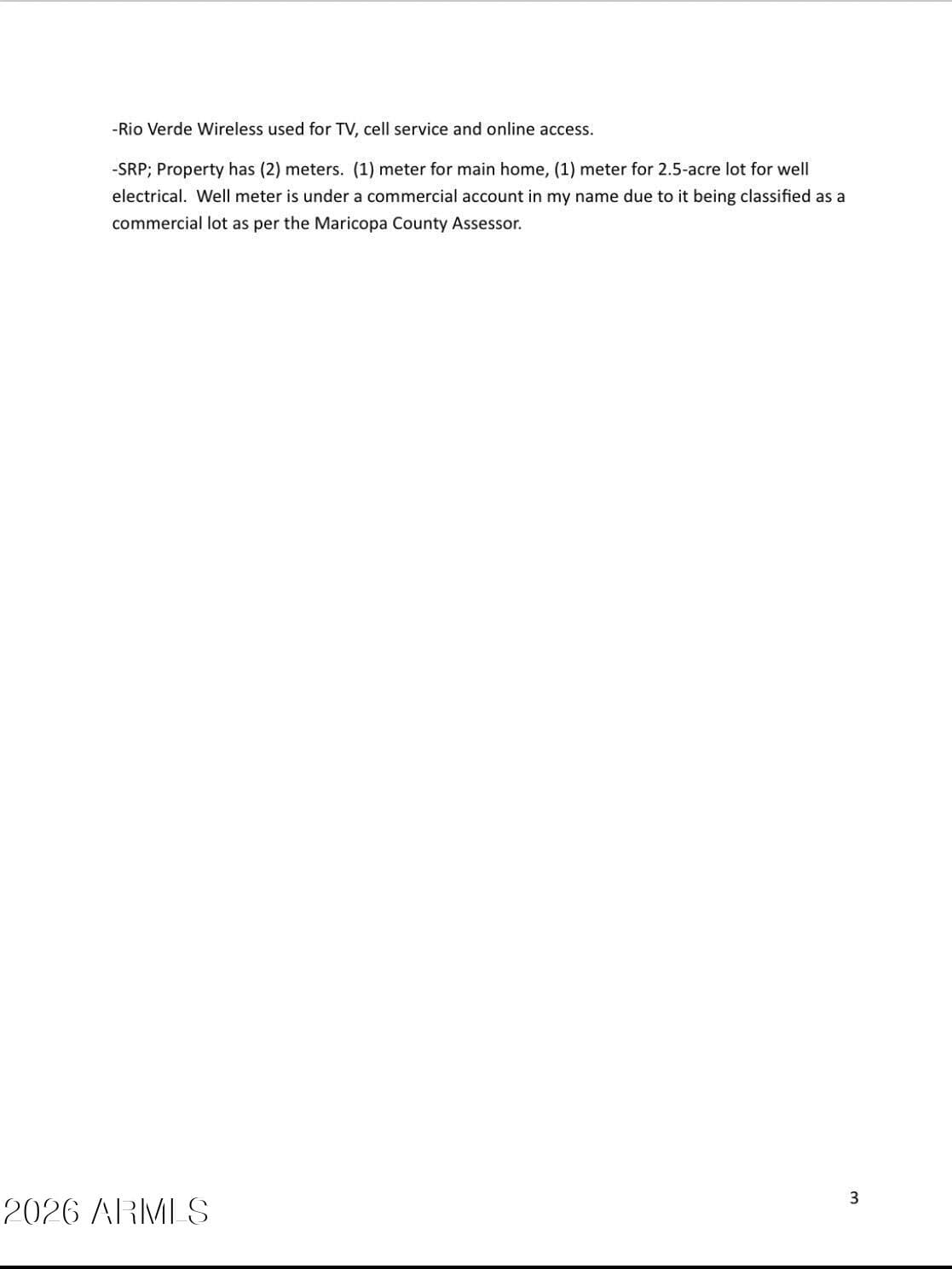 -Rio Verde Wireless used for TV, cell service and online access.

-SRP; Property has (2) meters. (1) meter for main home, (1) meter for 2.5-acre lot for well electrical. Well meter is under a commercial account in my name due to it being classified as a commercial lot as per the Maricopa County Assessor.

3

2026 ARMLS